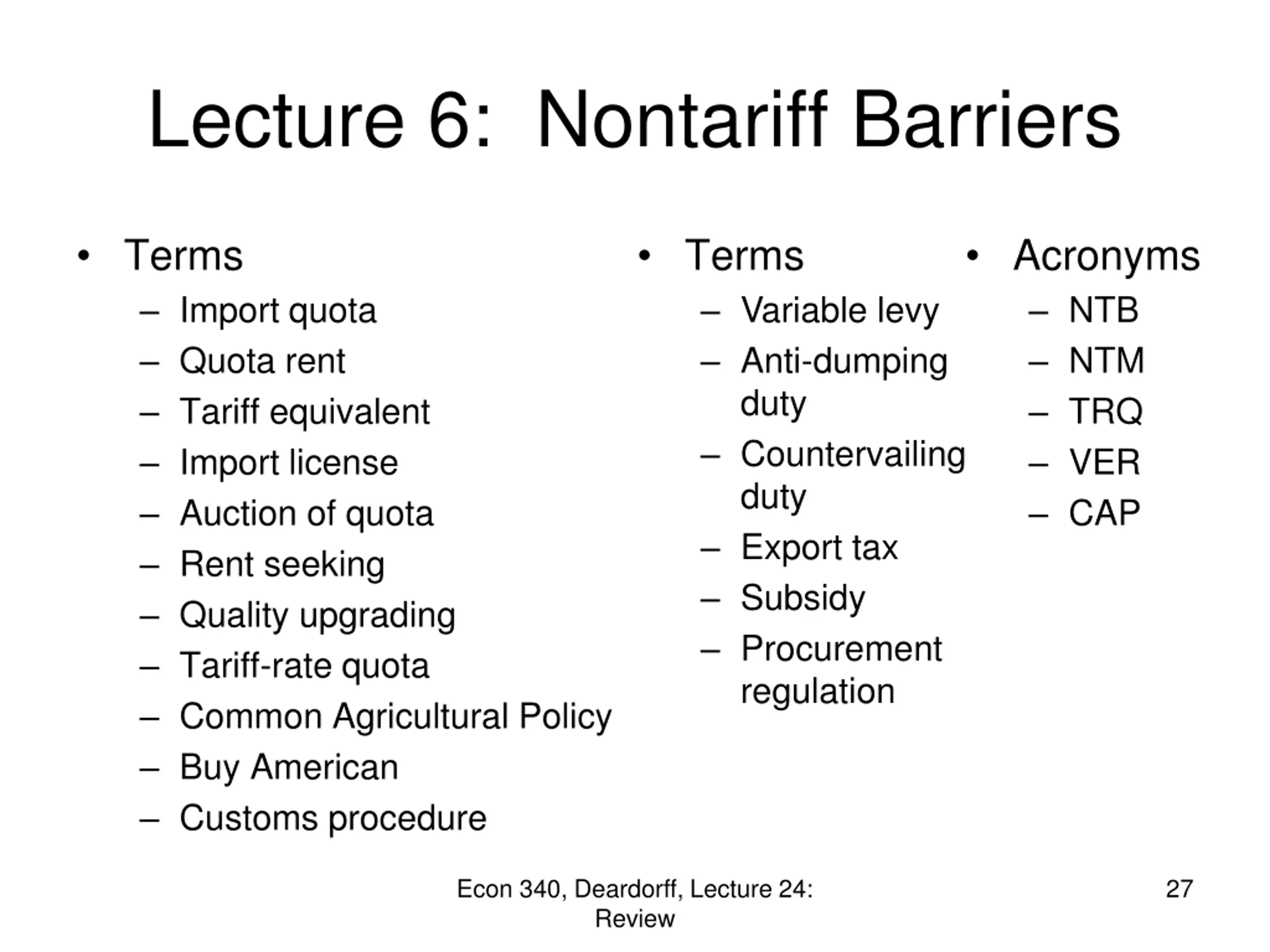 Lecture 6: Nontariff Barriers

• Terms
– Import quota
– Quota rent
– Tariff equivalent
– Import license
– Auction of quota
– Rent seeking
– Quality upgrading
– Tariff-rate quota
– Common Agricultural Policy
– Buy American
– Customs procedure

• Terms
– Variable levy
– Anti-dumping duty
– Countervailing duty
– Export tax
– Subsidy
– Procurement regulation

• Acronyms
– NTB
– NTM
– TRQ
– VER
– CAP

Econ 340, Deardorff, Lecture 24: Review

27